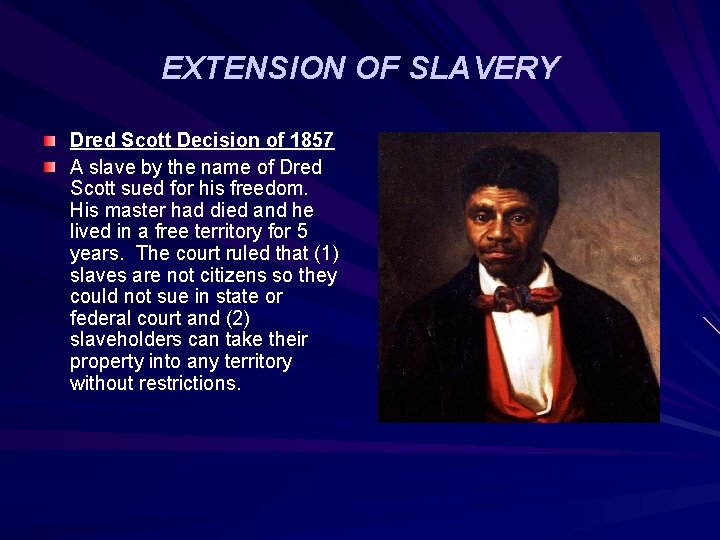 EXTENSION OF SLAVERY

Dred Scott Decision of 1857

A slave by the name of Dred Scott sued for his freedom. His master had died and he lived in a free territory for 5 years. The court ruled that (1) slaves are not citizens so they could not sue in state or federal court and (2) slaveholders can take their property into any territory without restrictions.